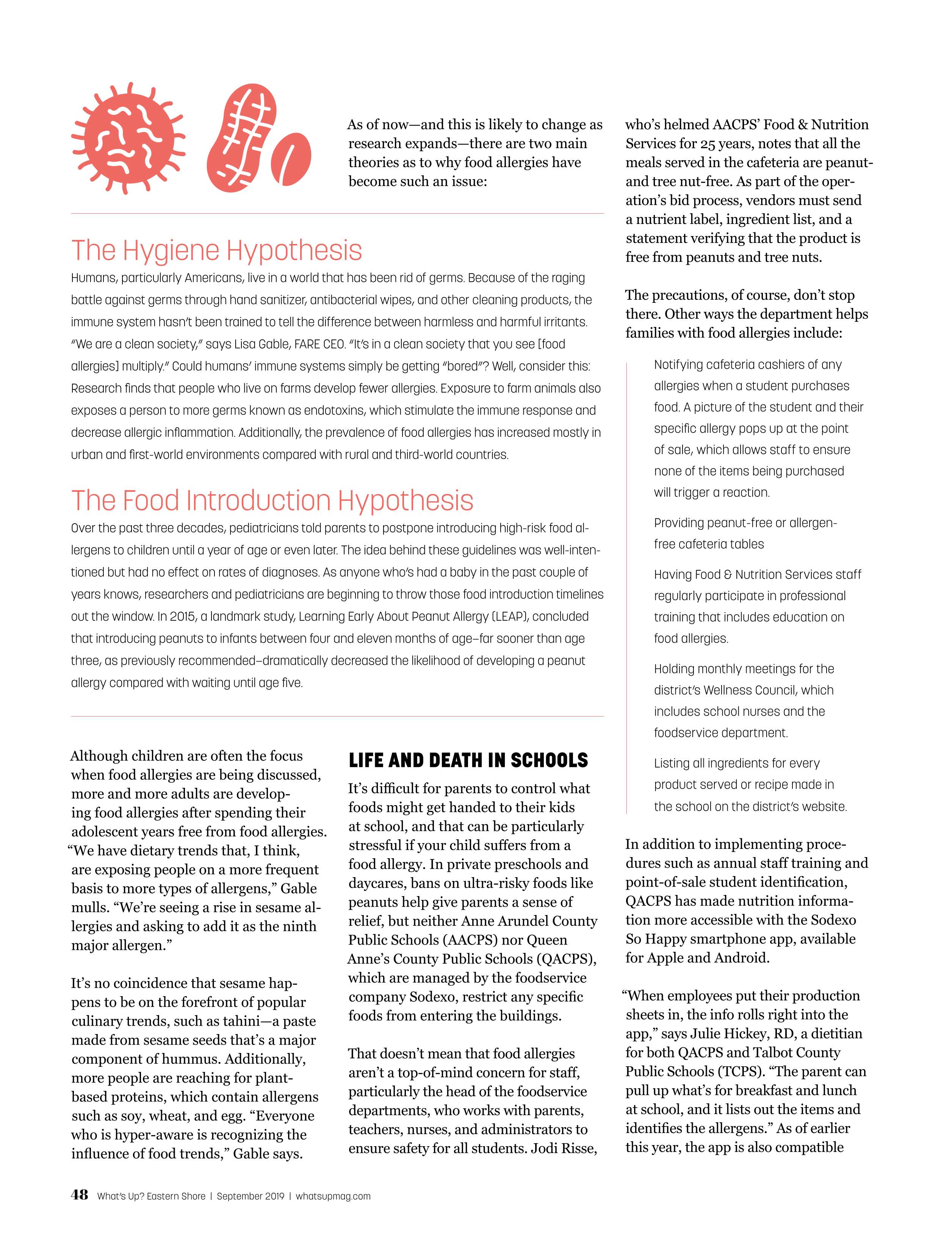 As of now—and this is likely to change as research expands—there are two main theories as to why food allergies have become such an issue:

The Hygiene Hypothesis

Humans, particularly Americans, live in a world that has been rid of germs. Because of the raging battle against germs through hand sanitizer, antibacterial wipes, and other cleaning products, the immune system hasn't been trained to tell the difference between harmless and harmful irritants. "We are a clean society," says Lisa Gable, FARE CEO. "It's in a clean society that you see [food allergies] multiply." Could humans' immune systems simply be getting "bored"? Well, consider this: Research finds that people who live on farms develop fewer allergies. Exposure to farm animals also exposes a person to more germs known as endotoxins, which stimulate the immune response and decrease allergic inflammation. Additionally, the prevalence of food allergies has increased mostly in urban and first-world environments compared with rural and third-world countries.

The Food Introduction Hypothesis

Over the past three decades, pediatricians told parents to postpone introducing high-risk food allergens to children until a year of age or even later. The idea behind these guidelines was well-intentioned but had no effect on rates of diagnoses. As anyone who's had a baby in the past couple of years knows, researchers and pediatricians are beginning to throw those food introduction timelines out the window. In 2015, a landmark study, Learning Early About Peanut Allergy (LEAP), concluded that introducing peanuts to infants between four and eleven months of age–far sooner than age three, as previously recommended–dramatically decreased the likelihood of developing a peanut allergy compared with waiting until age five.

Although children are often the focus when food allergies are being discussed, more and more adults are developing food allergies after spending their adolescent years free from food allergies. "We have dietary trends that, I think, are exposing people on a more frequent basis to more types of allergens," Gable mulls. "We're seeing a rise in sesame allergies and asking to add it as the ninth major allergen."

It's no coincidence that sesame happens to be on the forefront of popular culinary trends, such as tahini—a paste made from sesame seeds that's a major component of hummus. Additionally, more people are reaching for plant-based proteins, which contain allergens such as soy, wheat, and egg. "Everyone who is hyper-aware is recognizing the influence of food trends," Gable says.

LIFE AND DEATH IN SCHOOLS

It's difficult for parents to control what foods might get handed to their kids at school, and that can be particularly stressful if your child suffers from a food allergy. In private preschools and daycares, bans on ultra-risky foods like peanuts help give parents a sense of relief, but neither Anne Arundel County Public Schools (AACPS) nor Queen Anne's County Public Schools (QACPS), which are managed by the foodservice company Sodexo, restrict any specific foods from entering the buildings.

That doesn't mean that food allergies aren't a top-of-mind concern for staff, particularly the head of the foodservice departments, who works with parents, teachers, nurses, and administrators to ensure safety for all students. Jodi Risse, who's helmed AACPS' Food & Nutrition Services for 25 years, notes that all the meals served in the cafeteria are peanut- and tree nut-free. As part of the operation's bid process, vendors must send a nutrient label, ingredient list, and a statement verifying that the product is free from peanuts and tree nuts.

The precautions, of course, don't stop there. Other ways the department helps families with food allergies include:

Notifying cafeteria cashiers of any allergies when a student purchases food. A picture of the student and their specific allergy pops up at the point of sale, which allows staff to ensure none of the items being purchased will trigger a reaction.

Providing peanut-free or allergen-free cafeteria tables

Having Food & Nutrition Services staff regularly participate in professional training that includes education on food allergies.

Holding monthly meetings for the district's Wellness Council, which includes school nurses and the foodservice department.

Listing all ingredients for every product served or recipe made in the school on the district's website.

In addition to implementing procedures such as annual staff training and point-of-sale student identification, QACPS has made nutrition information more accessible with the Sodexo So Happy smartphone app, available for Apple and Android.

"When employees put their production sheets in, the info rolls right into the app," says Julie Hickey, RD, a dietitian for both QACPS and Talbot County Public Schools (TCPS). "The parent can pull up what's for breakfast and lunch at school, and it lists out the items and identifies the allergens." As of earlier this year, the app is also compatible

48 What's Up? Eastern Shore | September 2019 | whatsupmag.com